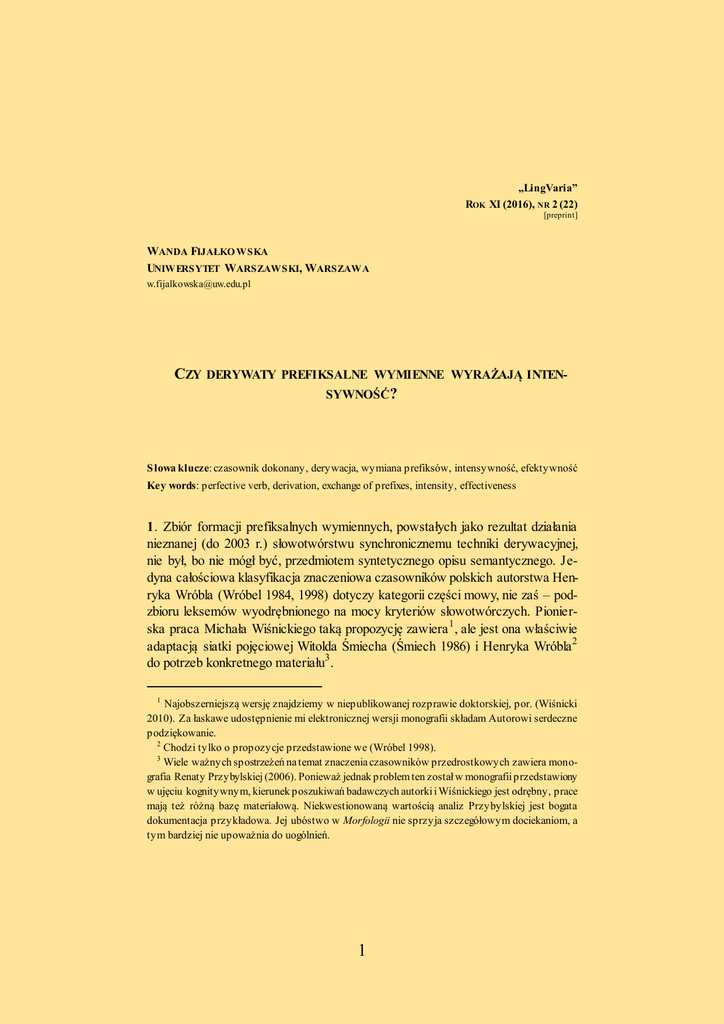 „LingVaria”
ROK XI (2016), NR 2 (22)
[preprint]

WANDA FIJAŁKOWSKA
UNIWERSYTET WARSZAWSKI, WARSZAWA
w.fijalkowska@uw.edu.pl

CZY DERYWATY PREFIKSALNE WYMIENNE WYRAŻAJĄ INTENSYWNOŚĆ?

Słowa klucze: czasownik dokonany, derywacja, wymiana prefiksów, intensywność, efektywność
Key words: perfective verb, derivation, exchange of prefixes, intensity, effectiveness

1. Zbiór formacji prefiksalnych wymiennych, powstałych jako rezultat działania nieznanej (do 2003 r.) słowotwórstwu synchronicznemu techniki derywacyjnej, nie był, bo nie mógł być, przedmiotem syntetycznego opisu semantycznego. Jedyna całościowa klasyfikacja znaczeniowa czasowników polskich autorstwa Henryka Wróbla (Wróbel 1984, 1998) dotyczy kategorii części mowy, nie zaś – podzbioru leksemów wyodrębnionego na mocy kryteriów słowotwórczych. Pionierska praca Michała Wiśnickiego taką propozycję zawiera$^1$, ale jest ona właściwie adaptacją siatki pojęciowej Witolda Śmiecha (Śmiech 1986) i Henryka Wróbla$^2$ do potrzeb konkretnego materiału$^3$.

$^1$ Najobszerniejszą wersję znajdziemy w niepublikowanej rozprawie doktorskiej, por. (Wiśnicki 2010). Za łaskawe udostępnienie mi elektronicznej wersji monografii składam Autorowi serdeczne podziękowanie.
$^2$ Chodzi tylko o propozycje przedstawione we (Wróbel 1998).
$^3$ Wiele ważnych spostrzeżeń na temat znaczenia czasowników przedrostkowych zawiera monografia Renaty Przybylskiej (2006). Ponieważ jednak problem ten został w monografii przedstawiony w ujęciu kognitywnym, kierunek poszukiwań badawczych autorki i Wiśnickiego jest odrębny, prace mają też różną bazę materiałową. Niekwestionowaną wartością analiz Przybylskiej jest bogata dokumentacja przykładowa. Jej ubóstwo w Morfologii nie sprzyja szczegółowym dociekaniom, a tym bardziej nie upoważnia do uogólnień.

1